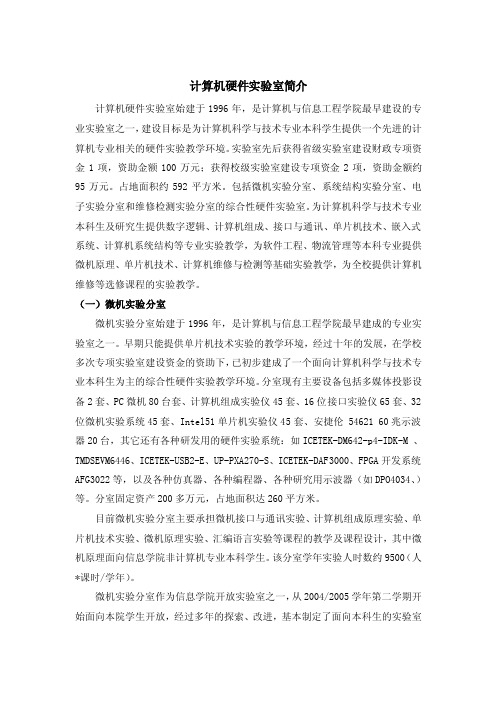 计算机硬件实验室简介

计算机硬件实验室始建于 1996 年，是计算机与信息工程学院最早建设的专业实验室之一，建设目标是为计算机科学与技术专业本科学生提供一个先进的计算机专业相关的硬件实验教学环境。实验室先后获得省级实验室建设财政专项资金 1 项，资助金额 100 万元；获得校级实验室建设专项资金 2 项，资助金额约 95 万元。占地面积约 592 平方米。包括微机实验分室、系统结构实验分室、电子实验分室和维修检测实验分室的综合性硬件实验室。为计算机科学与技术专业本科生及研究生提供数字逻辑、计算机组成、接口与通讯、单片机技术、嵌入式系统、计算机系统结构等专业实验教学，为软件工程、物流管理等本科专业提供微机原理、单片机技术、计算机维修与检测等基础实验教学，为全校提供计算机维修等选修课程的实验教学。

（一）微机实验分室

微机实验分室始建于 1996 年，是计算机与信息工程学院最早建成的专业实验室之一。早期只能提供单片机技术实验的教学环境，经过十年的发展，在学校多次专项实验室建设资金的资助下，已初步建成了一个面向计算机科学与技术专业本科生为主的综合性硬件实验教学环境。分室现有主要设备包括多媒体投影设备 2 套、PC 微机 80 台套、计算机组成实验仪 45 套、16 位接口实验仪 65 套、32 位微机实验系统 45 套、Intel51 单片机实验仪 45 套、安捷伦 54621 60 兆示波器 20 台，其它还有各种研发用的硬件实验系统：如 ICETEK-DM642-p4-IDK-M 、TMDSEVM6446、ICETEK-USB2-E、UP-PXA270-S、ICETEK-DAF3000、FPGA 开发系统 AFG3022 等，以及各种仿真器、各种编程器、各种研究用示波器（如 DPO4034、）等。分室固定资产 200 多万元，占地面积达 260 平方米。

目前微机实验分室主要承担微机接口与通讯实验、计算机组成原理实验、单片机技术实验、微机原理实验、汇编语言实验等课程的教学及课程设计，其中微机原理面向信息学院非计算机专业本科学生。该分室学年实验人时数约 9500（人*课时/学年）。

微机实验分室作为信息学院开放实验室之一，从 2004/2005 学年第二学期开始面向本院学生开放，经过多年的探索、改进，基本制定了面向本科生的实验室